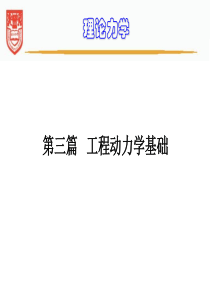 理论力学

第三篇 工程动力学基础